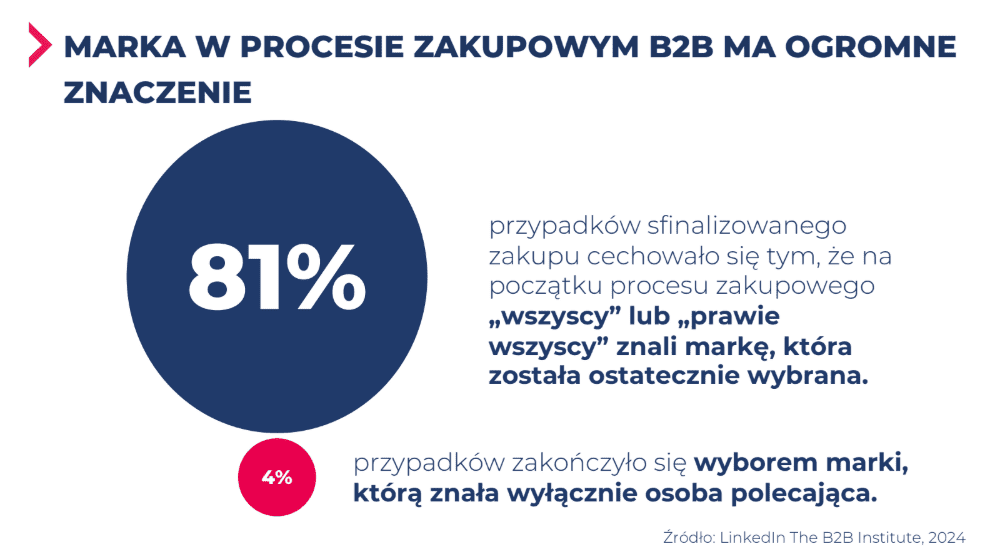 MARKA W PROCESIE ZAKUPOWYM B2B MA OGROMNE ZNACZENIE

81%

przypadków sfinalizowanego zakupu cechowało się tym, że na początku procesu zakupowego „wszyscy” lub „prawie wszyscy” znali markę, która została ostatecznie wybrana.

4%

przypadków zakończyło się wyborem marki, którą znała wyłącznie osoba polecająca.

Źródło: LinkedIn The B2B Institute, 2024